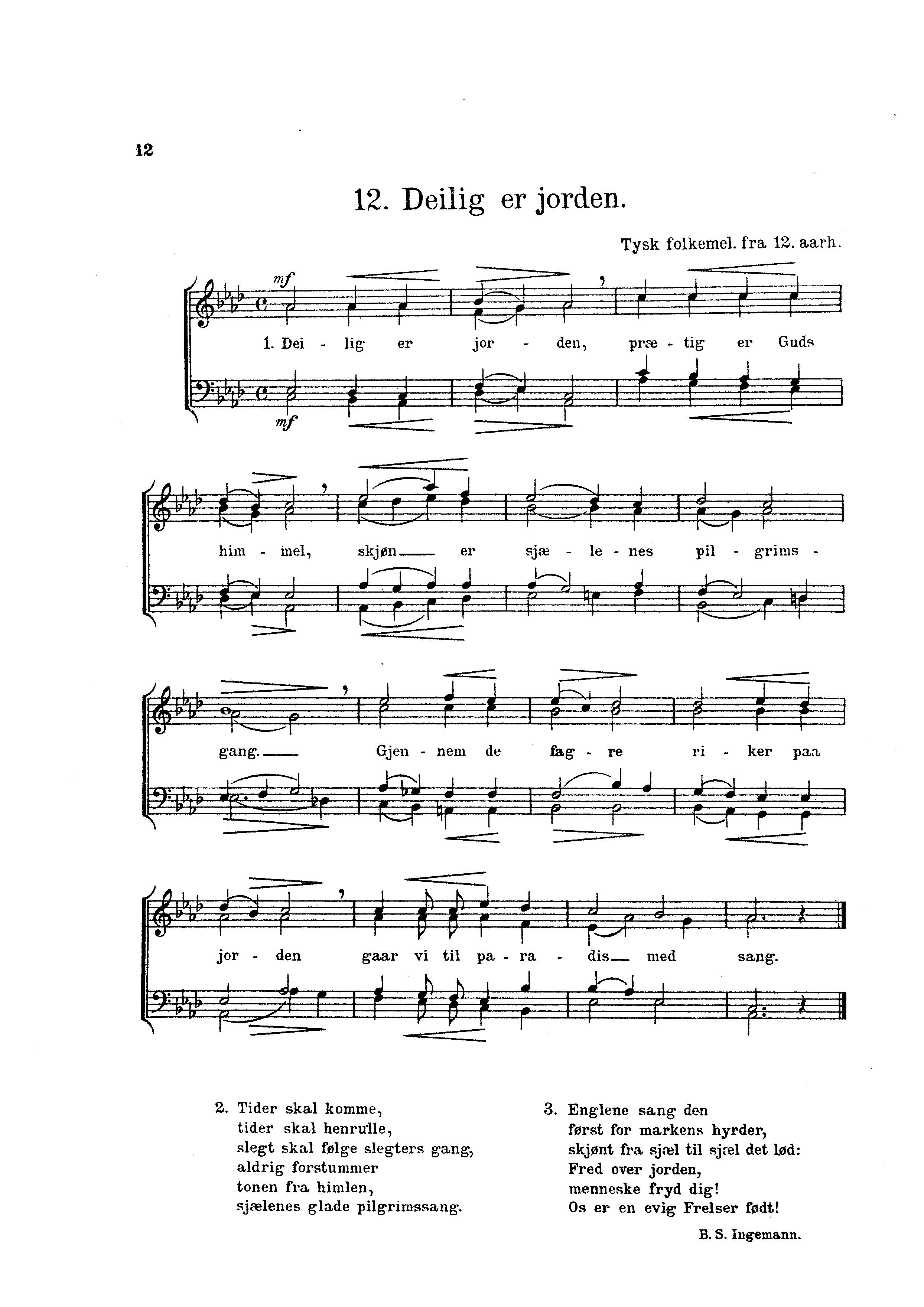 12

12. Deilig er jorden.

Tysk folkemel. fra 12. aarh.

mf

1. Dei - lig er jor - den, præ - tig er Guds

mf

him - mel, skjøn er sjæ - le - nes pil - grims -

gang. Gjen - nem de fag - re ri - ker paa

jor - den gaar vi til pa - ra - dis med sang.

2. Tider skal komme,
tider skal henrulle,
slegt skal følge slegters gang,
aldrig forstummer
tonen fra himlen,
sjælenes glade pilgrimssang.

3. Englene sang den
først for markens hyrder,
skjønt fra sjæl til sjæl det lød:
Fred over jorden,
menneske fryd dig!
Os er en evig Frelser født!

B. S. Ingemann.